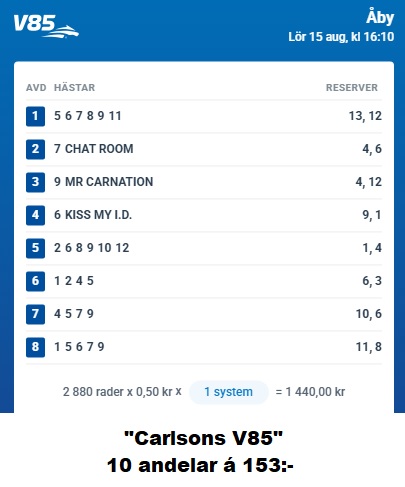 V85

Åby
Lör 15 aug, kl 16:10

| AVD | HÄSTAR | RESERVER |
|---|---|---|
| 1 | 5 6 7 8 9 11 | 13, 12 |
| 2 | 7 CHAT ROOM | 4, 6 |
| 3 | 9 MR CARNATION | 4, 12 |
| 4 | 6 KISS MY I.D. | 9, 1 |
| 5 | 2 6 8 9 10 12 | 1, 4 |
| 6 | 1 2 4 5 | 6, 3 |
| 7 | 4 5 7 9 | 10, 6 |
| 8 | 1 5 6 7 9 | 11, 8 |

2 880 rader x 0,50 kr x 1 system = 1 440,00 kr

"Carlsons V85"
10 andelar á 153:-